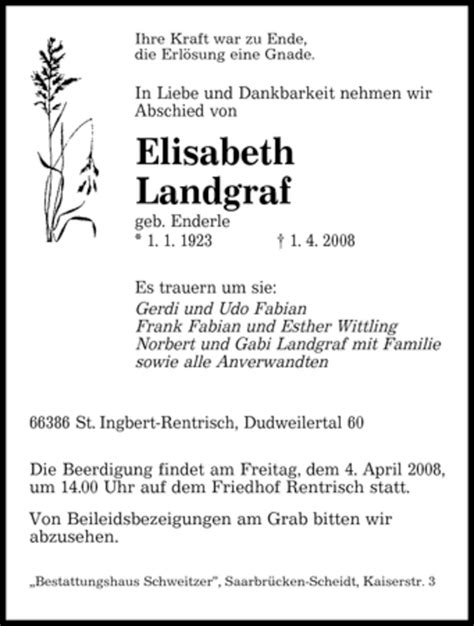 Ihre Kraft war zu Ende,
die Erlösung eine Gnade.

In Liebe und Dankbarkeit nehmen wir Abschied von

Elisabeth
Landgraf

geb. Enderle
* 1. 1. 1923 † 1. 4. 2008

Es trauern um sie:
Gerdi und Udo Fabian
Frank Fabian und Esther Wittling
Norbert und Gabi Landgraf mit Familie
sowie alle Anverwandten

66386 St. Ingbert-Rentrisch, Dudweilertal 60

Die Beerdigung findet am Freitag, dem 4. April 2008, um 14.00 Uhr auf dem Friedhof Rentrisch statt.

Von Beileidsbezeigungen am Grab bitten wir abzusehen.

„Bestattungshaus Schweitzer", Saarbrücken-Scheidt, Kaiserstr. 3